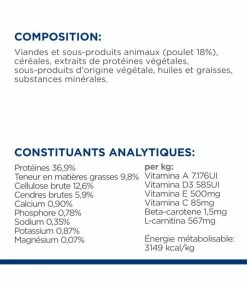 COMPOSITION:

Viandes et sous-produits animaux (poulet 18%), céréales, extraits de protéines végétales, sous-produits d'origine végétale, huiles et graisses, substances minérales.

CONSTITUANTS ANALYTIQUES:

Protéines 36,9%
Teneur en matières grasses 9,8%
Cellulose brute 12,6%
Cendres brutes 5,9%
Calcium 0,90%
Phosphore 0,78%
Sodium 0,35%
Potassium 0,87%
Magnésium 0,07%

per kg:
Vitamina A 7.176UI
Vitamina D3 585UI
Vitamina E 500mg
Vitamina C 85mg
Beta-carotene 1,5mg
L-carnitina 567mg

Énergie métabolisable: 3149 kcal/kg